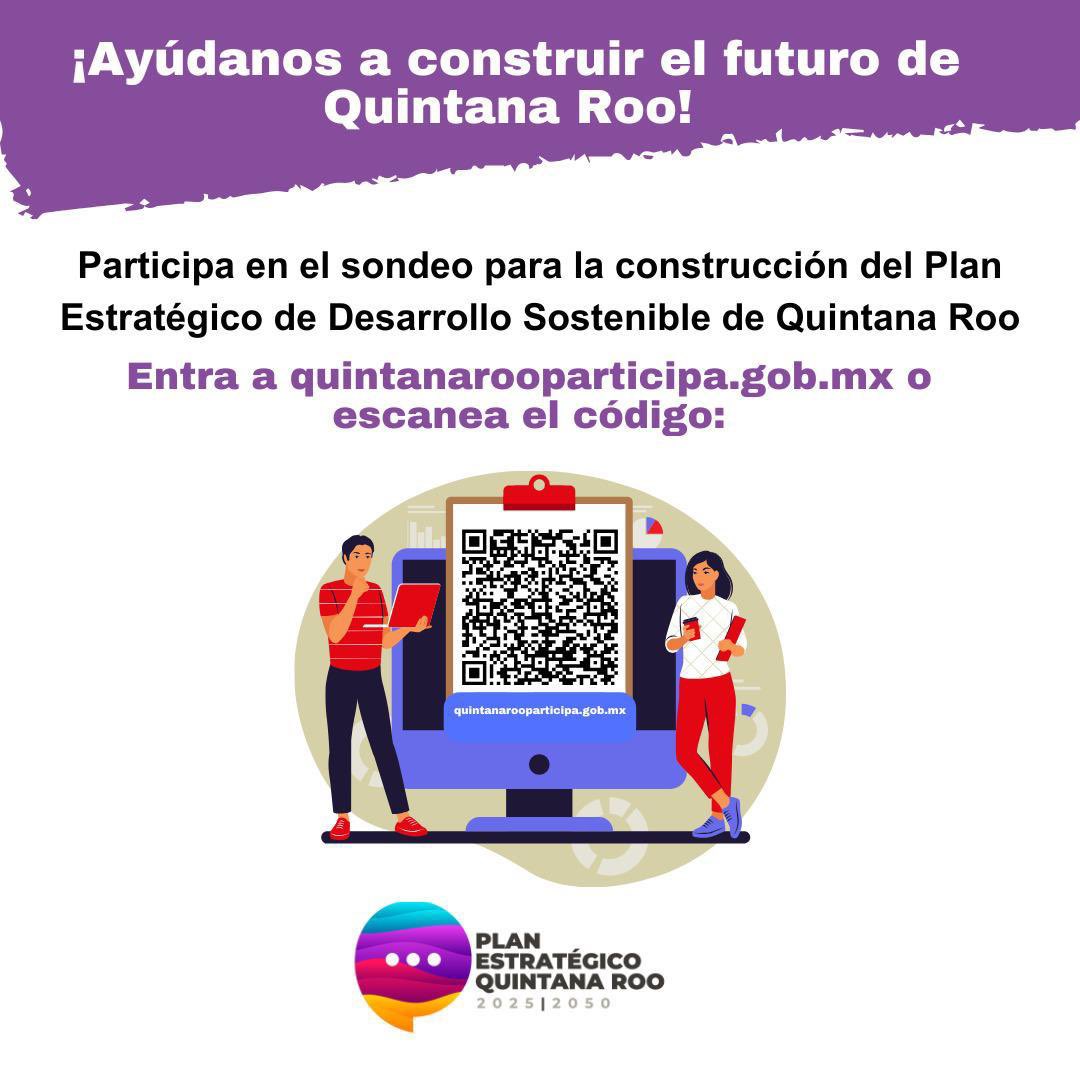 ¡Ayúdanos a construir el futuro de Quintana Roo!

Participa en el sondeo para la construcción del Plan Estratégico de Desarrollo Sostenible de Quintana Roo

Entra a quintanarooparticipa.gob.mx o escanea el código:

quintanarooparticipa.gob.mx

PLAN ESTRATÉGICO QUINTANA ROO 2025|2050